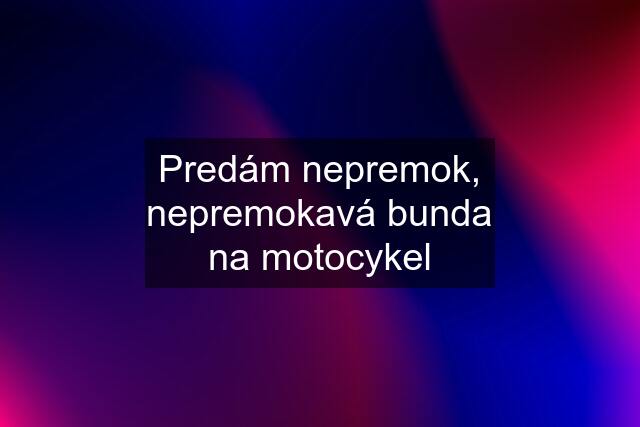 Predám nepremok, nepremokavá bunda na motocykel